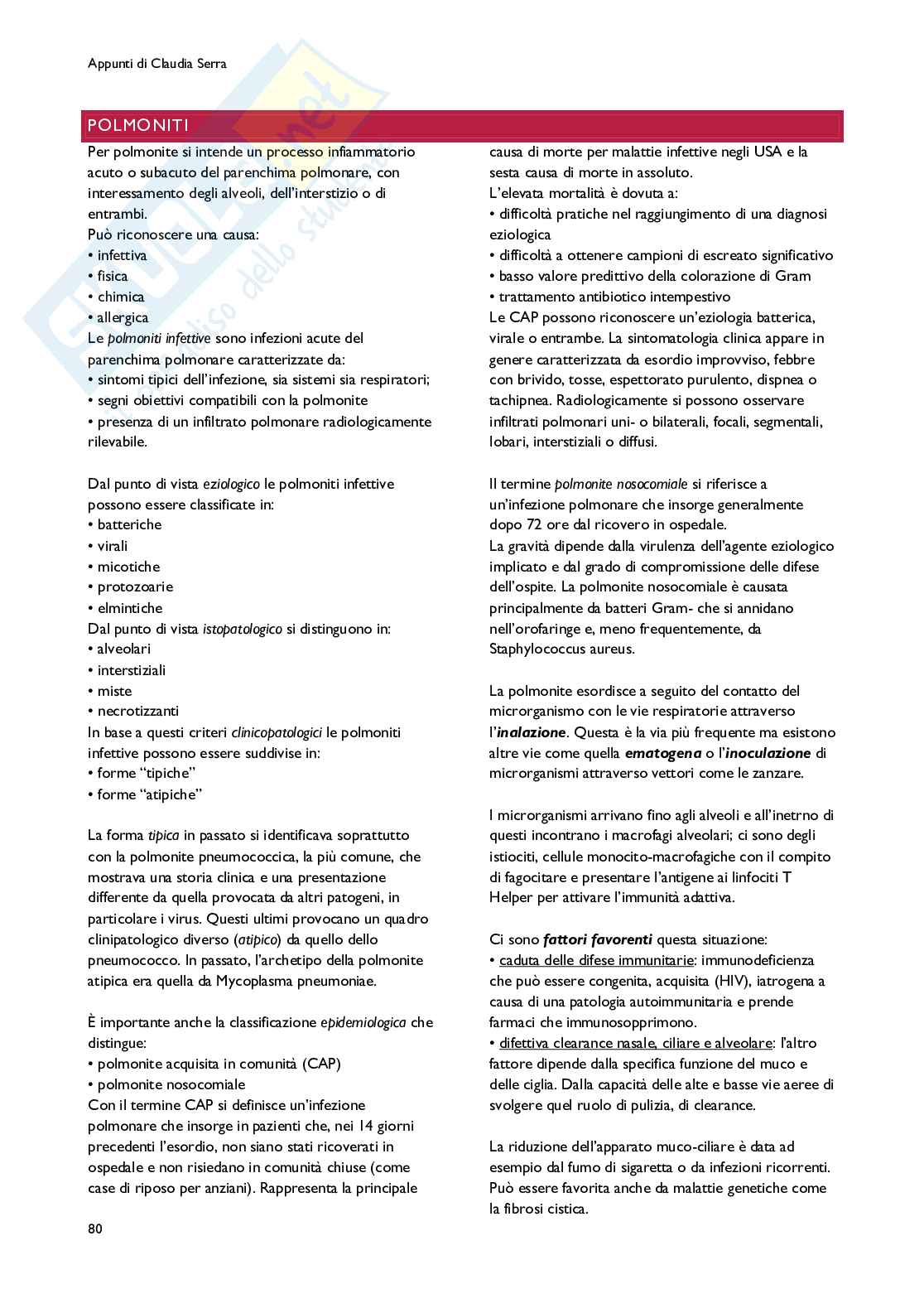 Appunti di Claudia Serra

POLMONITI

Per polmonite si intende un processo infiammatorio acuto o subacuto del parenchima polmonare, con interessamento degli alveoli, dell'interstizio o di entrambi.
Può riconoscere una causa:
• infettiva
• fisica
• chimica
• allergica
Le polmoniti infettive sono infezioni acute del parenchima polmonare caratterizzate da:
• sintomi tipici dell'infezione, sia sistemi sia respiratori;
• segni obiettivi compatibili con la polmonite
• presenza di un infiltrato polmonare radiologicamente rilevabile.

Dal punto di vista eziologico le polmoniti infettive possono essere classificate in:
• batteriche
• virali
• micotiche
• protozoarie
• elmintiche
Dal punto di vista istopatologico si distinguono in:
• alveolari
• interstiziali
• miste
• necrotizzanti
In base a questi criteri clinicopatologici le polmoniti infettive possono essere suddivise in:
• forme "tipiche"
• forme "atipiche"

La forma tipica in passato si identificava soprattutto con la polmonite pneumococcica, la più comune, che mostrava una storia clinica e una presentazione differente da quella provocata da altri patogeni, in particolare i virus. Questi ultimi provocano un quadro clinipatologico diverso (atipico) da quello dello pneumococco. In passato, l'archetipo della polmonite atipica era quella da Mycoplasma pneumoniae.

È importante anche la classificazione epidemiologica che distingue:
• polmonite acquisita in comunità (CAP)
• polmonite nosocomiale
Con il termine CAP si definisce un'infezione polmonare che insorge in pazienti che, nei 14 giorni precedenti l'esordio, non siano stati ricoverati in ospedale e non risiedano in comunità chiuse (come case di riposo per anziani). Rappresenta la principale causa di morte per malattie infettive negli USA e la sesta causa di morte in assoluto.
L'elevata mortalità è dovuta a:
• difficoltà pratiche nel raggiungimento di una diagnosi eziologica
• difficoltà a ottenere campioni di escreato significativo
• basso valore predittivo della colorazione di Gram
• trattamento antibiotico intempestivo
Le CAP possono riconoscere un'eziologia batterica, virale o entrambe. La sintomatologia clinica appare in genere caratterizzata da esordio improvviso, febbre con brivido, tosse, espettorato purulento, dispnea o tachipnea. Radiologicamente si possono osservare infiltrati polmonari uni- o bilaterali, focali, segmentali, lobari, interstiziali o diffusi.

Il termine polmonite nosocomiale si riferisce a un'infezione polmonare che insorge generalmente dopo 72 ore dal ricovero in ospedale.
La gravità dipende dalla virulenza dell'agente eziologico implicato e dal grado di compromissione delle difese dell'ospite. La polmonite nosocomiale è causata principalmente da batteri Gram- che si annidano nell'orofaringe e, meno frequentemente, da Staphylococcus aureus.

La polmonite esordisce a seguito del contatto del microrganismo con le vie respiratorie attraverso l'inalazione. Questa è la via più frequente ma esistono altre vie come quella ematogena o l'inoculazione di microrganismi attraverso vettori come le zanzare.

I microrganismi arrivano fino agli alveoli e all'inetrno di questi incontrano i macrofagi alveolari; ci sono degli istiociti, cellule monocito-macrofagiche con il compito di fagocitare e presentare l'antigene ai linfociti T Helper per attivare l'immunità adattiva.

Ci sono fattori favorenti questa situazione:
• caduta delle difese immunitarie: immunodeficienza che può essere congenita, acquisita (HIV), iatrogena a causa di una patologia autoimmunitaria e prende farmaci che immunosopprimono.
• difettiva clearance nasale, ciliare e alveolare: l'altro fattore dipende dalla specifica funzione del muco e delle ciglia. Dalla capacità delle alte e basse vie aeree di svolgere quel ruolo di pulizia, di clearance.

La riduzione dell'apparato muco-ciliare è data ad esempio dal fumo di sigaretta o da infezioni ricorrenti. Può essere favorita anche da malattie genetiche come la fibrosi cistica.

80